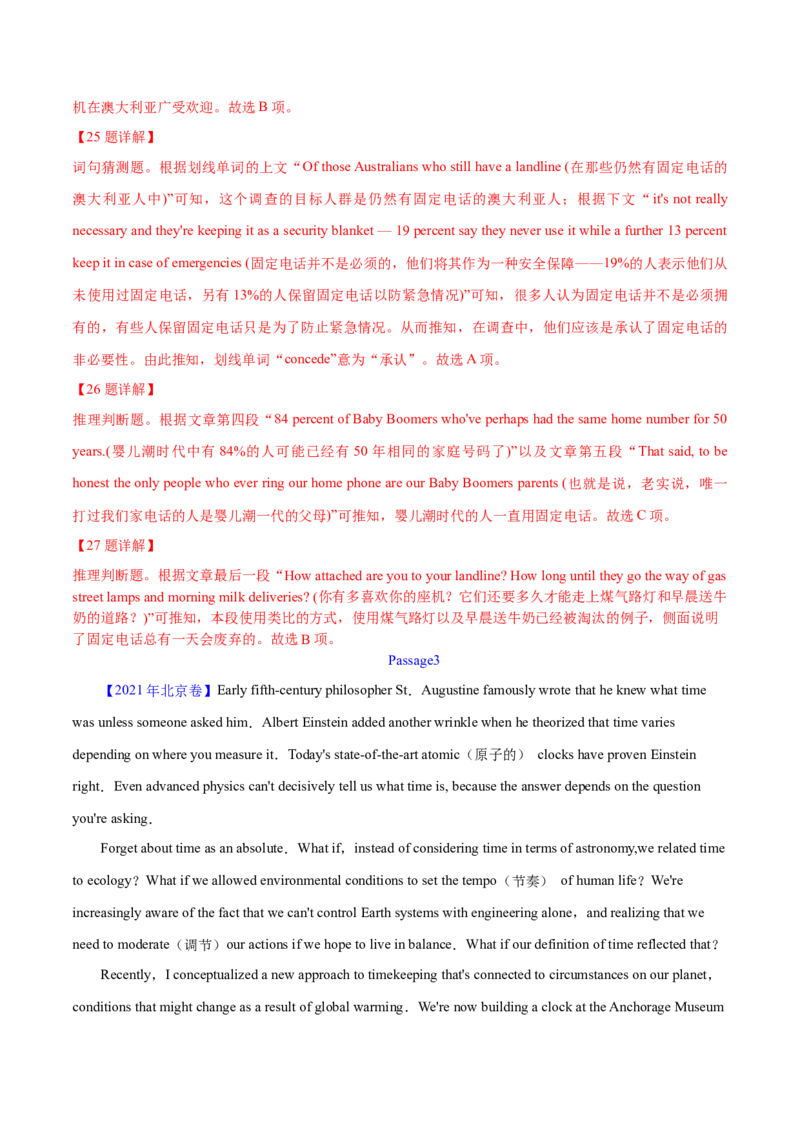 机在澳大利亚广受欢迎。故选 B 项。

【25 题详解】

词句猜测题。根据划线单词的上文“Of those Australians who still have a landline (在那些仍然有固定电话的澳大利亚人中)”可知，这个调查的目标人群是仍然有固定电话的澳大利亚人；根据下文“it's not really necessary and they're keeping it as a security blanket — 19 percent say they never use it while a further 13 percent keep it in case of emergencies (固定电话并不是必须的，他们将其作为一种安全保障——19%的人表示他们从未使用过固定电话，另有 13%的人保留固定电话以防紧急情况)”可知，很多人认为固定电话并不是必须拥有的，有些人保留固定电话只是为了防止紧急情况。从而推知，在调查中，他们应该是承认了固定电话的非必要性。由此推知，划线单词“concede”意为“承认”。故选 A 项。

【26 题详解】

推理判断题。根据文章第四段“84 percent of Baby Boomers who've perhaps had the same home number for 50 years.(婴儿潮时代中有 84%的人可能已经有 50 年相同的家庭号码了)”以及文章第五段“That said, to be honest the only people who ever ring our home phone are our Baby Boomers parents (也就是说，老实说，唯一打过我们家电话的人是婴儿潮一代的父母)”可推知，婴儿潮时代的人一直用固定电话。故选 C 项。

【27 题详解】

推理判断题。根据文章最后一段“How attached are you to your landline? How long until they go the way of gas street lamps and morning milk deliveries? (你有多喜欢你的座机？它们还要多久才能走上煤气路灯和早晨送牛奶的道路？)”可推知，本段使用类比的方式，使用煤气路灯以及早晨送牛奶已经被淘汰的例子，侧面说明了固定电话总有一天会废弃的。故选 B 项。

Passage3

【2021 年北京卷】Early fifth-century philosopher St．Augustine famously wrote that he knew what time was unless someone asked him．Albert Einstein added another wrinkle when he theorized that time varies depending on where you measure it．Today's state-of-the-art atomic（原子的） clocks have proven Einstein right．Even advanced physics can't decisively tell us what time is, because the answer depends on the question you're asking．

Forget about time as an absolute．What if，instead of considering time in terms of astronomy,we related time to ecology？What if we allowed environmental conditions to set the tempo（节奏） of human life？We're increasingly aware of the fact that we can't control Earth systems with engineering alone，and realizing that we need to moderate（调节）our actions if we hope to live in balance．What if our definition of time reflected that？

Recently，I conceptualized a new approach to timekeeping that's connected to circumstances on our planet，conditions that might change as a result of global warming．We're now building a clock at the Anchorage Museum